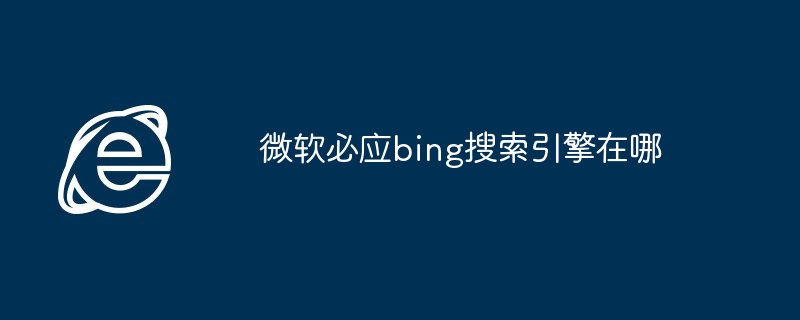 微软必应bing搜索引擎在哪